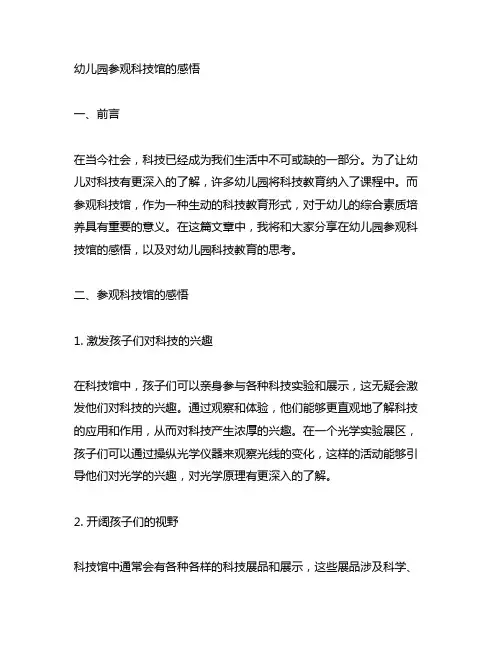 幼儿园参观科技馆的感悟

一、前言

在当今社会，科技已经成为我们生活中不可或缺的一部分。为了让幼儿对科技有更深入的了解，许多幼儿园将科技教育纳入了课程中。而参观科技馆，作为一种生动的科技教育形式，对于幼儿的综合素质培养具有重要的意义。在这篇文章中，我将和大家分享在幼儿园参观科技馆的感悟，以及对幼儿园科技教育的思考。

二、参观科技馆的感悟

1. 激发孩子们对科技的兴趣

在科技馆中，孩子们可以亲身参与各种科技实验和展示，这无疑会激发他们对科技的兴趣。通过观察和体验，他们能够更直观地了解科技的应用和作用，从而对科技产生浓厚的兴趣。在一个光学实验展区，孩子们可以通过操纵光学仪器来观察光线的变化，这样的活动能够引导他们对光学的兴趣，对光学原理有更深入的了解。

2. 开阔孩子们的视野

科技馆中通常会有各种各样的科技展品和展示，这些展品涉及科学、